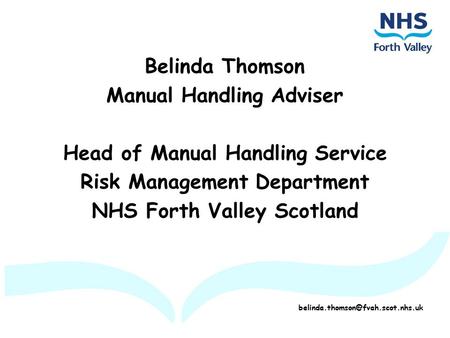 NHS
Forth Valley

Belinda Thomson
Manual Handling Adviser

Head of Manual Handling Service
Risk Management Department
NHS Forth Valley Scotland

belinda.thomson@fvah.scot.nhs.uk